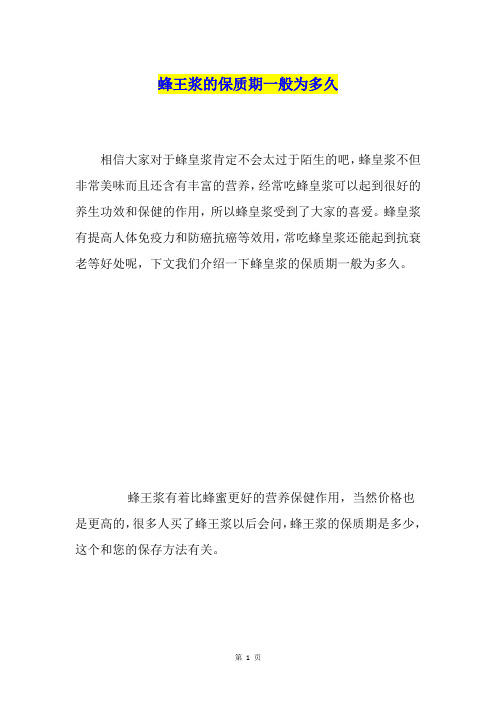 蜂王浆的保质期一般为多久

相信大家对于蜂皇浆肯定不会太过于陌生的吧，蜂皇浆不但非常美味而且还含有丰富的营养，经常吃蜂皇浆可以起到很好的养生功效和保健的作用，所以蜂皇浆受到了大家的喜爱。蜂皇浆有提高人体免疫力和防癌抗癌等效用，常吃蜂皇浆还能起到抗衰老等好处呢，下文我们介绍一下蜂皇浆的保质期一般为多久。

蜂王浆有着比蜂蜜更好的营养保健作用，当然价格也是更高的，很多人买了蜂王浆以后会问，蜂王浆的保质期是多少，这个和您的保存方法有关。

第 1 页